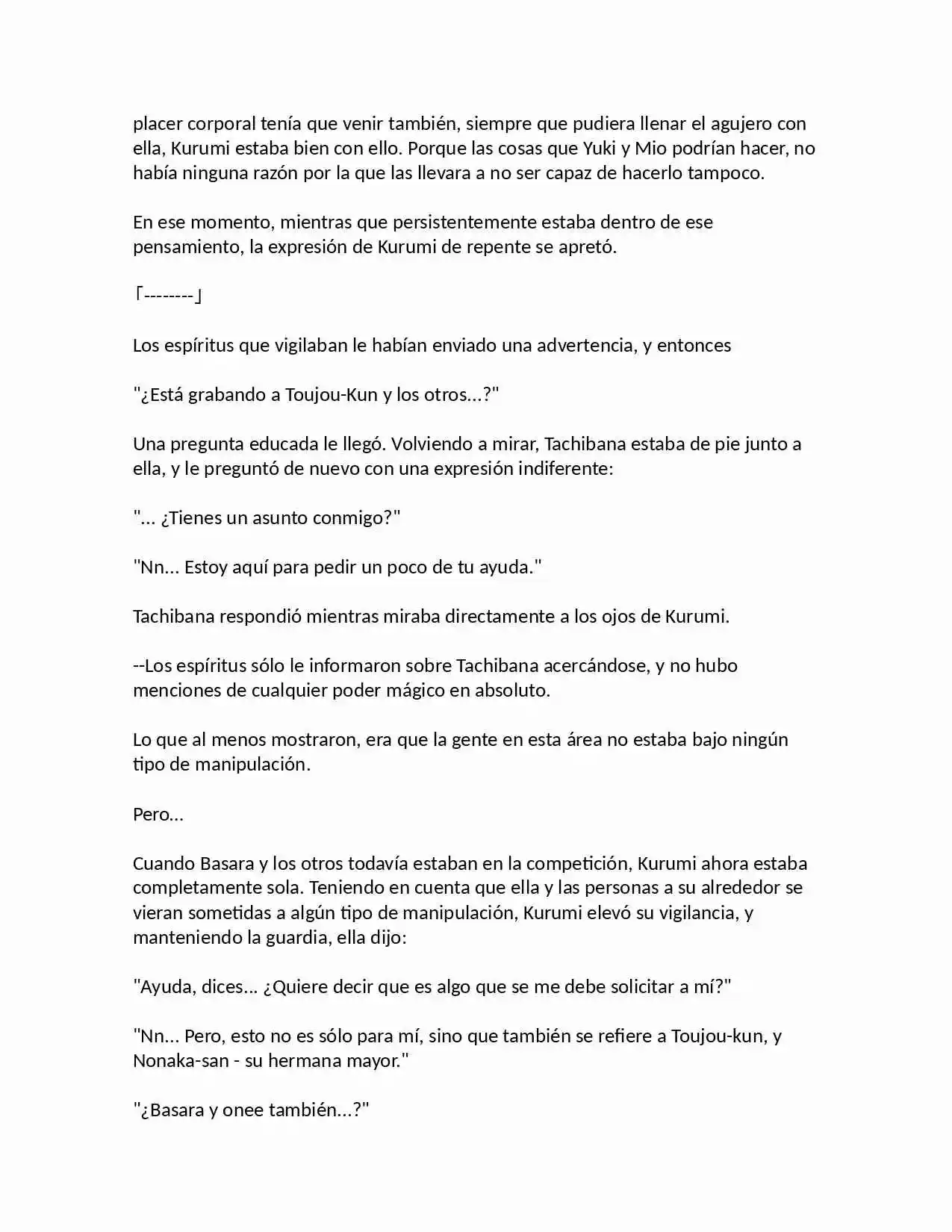 placer corporal tenía que venir también, siempre que pudiera llenar el agujero con ella, Kurumi estaba bien con ello. Porque las cosas que Yuki y Mio podrían hacer, no había ninguna razón por la que las llevara a no ser capaz de hacerlo tampoco.

En ese momento, mientras que persistentemente estaba dentro de ese pensamiento, la expresión de Kurumi de repente se apretó.

「--------」

Los espíritus que vigilaban le habían enviado una advertencia, y entonces

"¿Está grabando a Toujou-Kun y los otros...?"

Una pregunta educada le llegó. Volviendo a mirar, Tachibana estaba de pie junto a ella, y le preguntó de nuevo con una expresión indiferente:

"... ¿Tienes un asunto conmigo?"

"Nn... Estoy aquí para pedir un poco de tu ayuda."

Tachibana respondió mientras miraba directamente a los ojos de Kurumi.

--Los espíritus sólo le informaron sobre Tachibana acercándose, y no hubo menciones de cualquier poder mágico en absoluto.

Lo que al menos mostraron, era que la gente en esta área no estaba bajo ningún tipo de manipulación.

Pero...

Cuando Basara y los otros todavía estaban en la competición, Kurumi ahora estaba completamente sola. Teniendo en cuenta que ella y las personas a su alrededor se vieran sometidas a algún tipo de manipulación, Kurumi elevó su vigilancia, y manteniendo la guardia, ella dijo:

"Ayuda, dices... ¿Quiere decir que es algo que se me debe solicitar a mí?"

"Nn... Pero, esto no es sólo para mí, sino que también se refiere a Toujou-kun, y Nonaka-san - su hermana mayor."

"¿Basara y onee también...?"